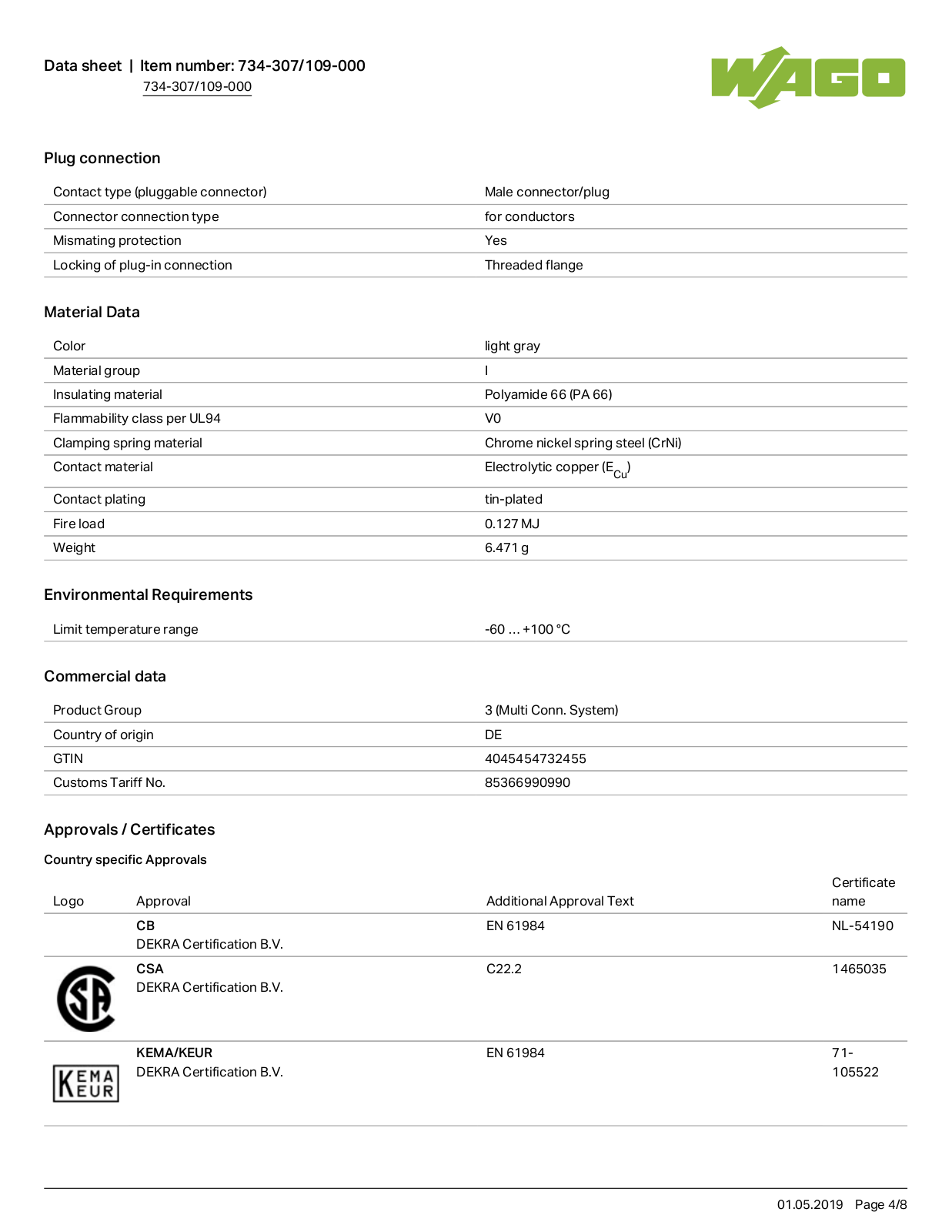 Data sheet | Item number: 734-307/109-000
734-307/109-000

WAGO

Plug connection

| | |
|---|---|
| Contact type (pluggable connector) | Male connector/plug |
| Connector connection type | for conductors |
| Mismating protection | Yes |
| Locking of plug-in connection | Threaded flange |

Material Data

| | |
|---|---|
| Color | light gray |
| Material group | I |
| Insulating material | Polyamide 66 (PA 66) |
| Flammability class per UL94 | V0 |
| Clamping spring material | Chrome nickel spring steel (CrNi) |
| Contact material | Electrolytic copper ($E_{Cu}$) |
| Contact plating | tin-plated |
| Fire load | 0.127 MJ |
| Weight | 6.471 g |

Environmental Requirements

| | |
|---|---|
| Limit temperature range | -60 … +100 °C |

Commercial data

| | |
|---|---|
| Product Group | 3 (Multi Conn. System) |
| Country of origin | DE |
| GTIN | 4045454732455 |
| Customs Tariff No. | 85366990990 |

Approvals / Certificates

Country specific Approvals

| Logo | Approval | Additional Approval Text | Certificate name |
|---|---|---|---|
| | CB DEKRA Certification B.V. | EN 61984 | NL-54190 |
| SA | CSA DEKRA Certification B.V. | C22.2 | 1465035 |
| KEMA EUR | KEMA/KEUR DEKRA Certification B.V. | EN 61984 | 71-105522 |

01.05.2019 Page 4/8